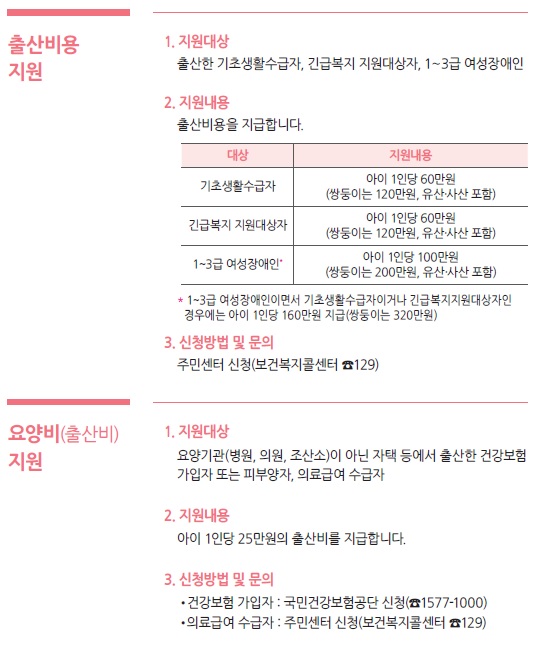 출산비용 지원

1. 지원대상
출산한 기초생활수급자, 긴급복지 지원대상자, 1~3급 여성장애인

2. 지원내용
출산비용을 지급합니다.

| 대상 | 지원내용 |
|---|---|
| 기초생활수급자 | 아이 1인당 60만원 (쌍둥이는 120만원, 유산·사산 포함) |
| 긴급복지 지원대상자 | 아이 1인당 60만원 (쌍둥이는 120만원, 유산·사산 포함) |
| 1~3급 여성장애인* | 아이 1인당 100만원 (쌍둥이는 200만원, 유산·사산 포함) |

* 1~3급 여성장애인이면서 기초생활수급자이거나 긴급복지지원대상자인 경우에는 아이 1인당 160만원 지급(쌍둥이는 320만원)

3. 신청방법 및 문의
주민센터 신청(보건복지콜센터 ☎129)

요양비(출산비) 지원

1. 지원대상
요양기관(병원, 의원, 조산소)이 아닌 자택 등에서 출산한 건강보험 가입자 또는 피부양자, 의료급여 수급자

2. 지원내용
아이 1인당 25만원의 출산비를 지급합니다.

3. 신청방법 및 문의
• 건강보험 가입자 : 국민건강보험공단 신청(☎1577-1000)
• 의료급여 수급자 : 주민센터 신청(보건복지콜센터 ☎129)